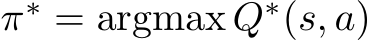 $\pi^* = \operatorname{argmax} Q^*(s, a)$